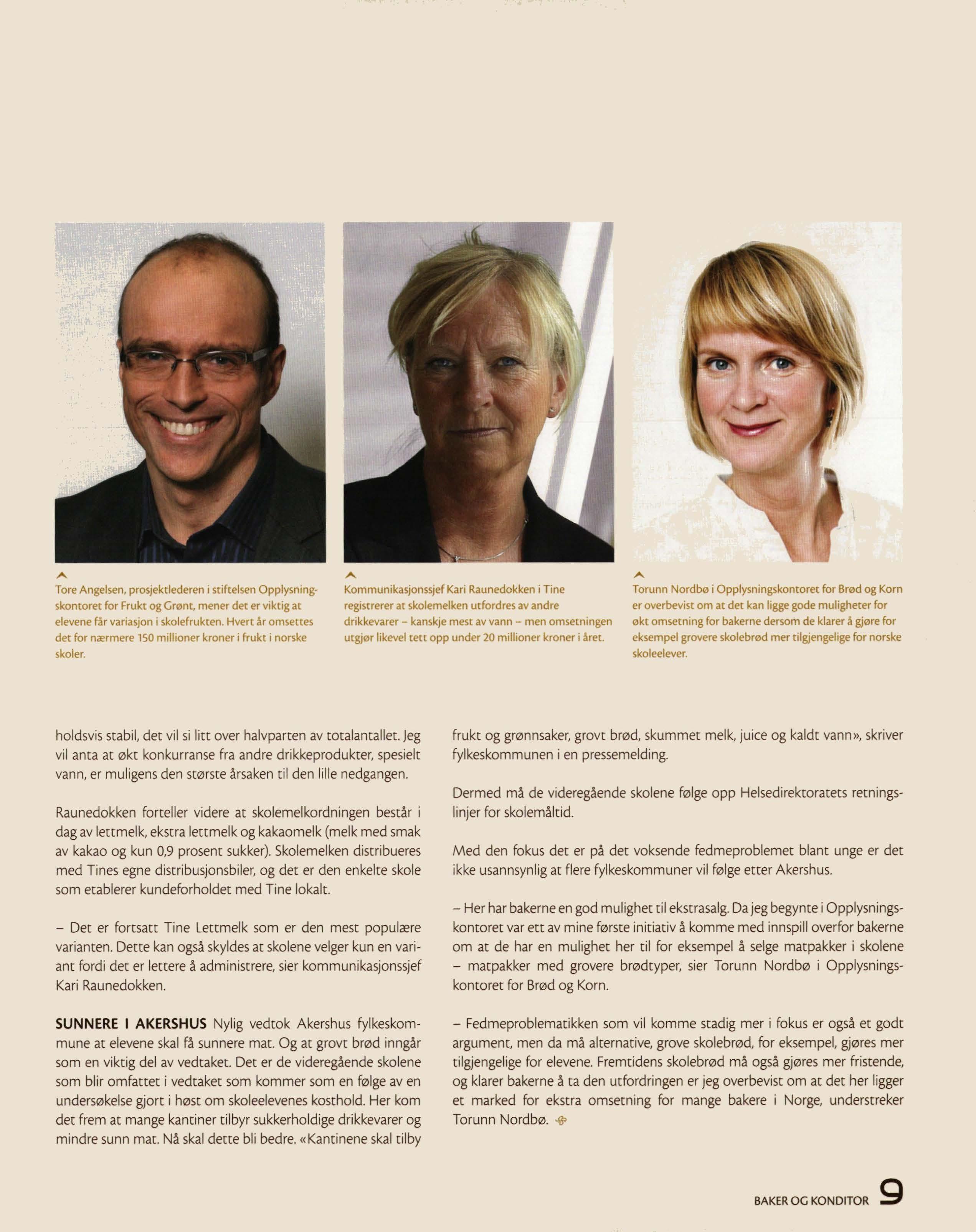 Tore Angelsen, prosjektlederen i stiftelsen Opplysningskontoret for Frukt og Grønt, mener det er viktig at elevene får variasjon i skolefrukten. Hvert år omsettes det for nærmere 150 millioner kroner i frukt i norske skoler.

Kommunikasjonssjef Kari Raunedokken i Tine registrerer at skolemelken utfordres av andre drikkevarer – kanskje mest av vann – men omsetningen utgjør likevel tett opp under 20 millioner kroner i året.

Torunn Nordbø i Opplysningskontoret for Brød og Korn er overbevist om at det kan ligge gode muligheter for økt omsetning for bakerne dersom de klarer å gjøre for eksempel grovere skolebrød mer tilgjengelige for norske skoleelever.

holdsvis stabil, det vil si litt over halvparten av totalantallet. Jeg vil anta at økt konkurranse fra andre drikkeprodukter, spesielt vann, er muligens den største årsaken til den lille nedgangen.

Raunedokken forteller videre at skolemelkordningen består i dag av lettmelk, ekstra lettmelk og kakaomelk (melk med smak av kakao og kun 0,9 prosent sukker). Skolemelken distribueres med Tines egne distribusjonsbiler, og det er den enkelte skole som etablerer kundeforholdet med Tine lokalt.

– Det er fortsatt Tine Lettmelk som er den mest populære varianten. Dette kan også skyldes at skolene velger kun en variant fordi det er lettere å administrere, sier kommunikasjonssjef Kari Raunedokken.

SUNNERE I AKERSHUS Nylig vedtok Akershus fylkeskommune at elevene skal få sunnere mat. Og at grovt brød inngår som en viktig del av vedtaket. Det er de videregående skolene som blir omfattet i vedtaket som kommer som en følge av en undersøkelse gjort i høst om skoleelevenes kosthold. Her kom det frem at mange kantiner tilbyr sukkerholdige drikkevarer og mindre sunn mat. Nå skal dette bli bedre. «Kantinene skal tilby frukt og grønnsaker, grovt brød, skummet melk, juice og kaldt vann», skriver fylkeskommunen i en pressemelding.

Dermed må de videregående skolene følge opp Helsedirektoratets retningslinjer for skolemåltid.

Med den fokus det er på det voksende fedmeproblemet blant unge er det ikke usannsynlig at flere fylkeskommuner vil følge etter Akershus.

– Her har bakerne en god mulighet til ekstrasalg. Da jeg begynte i Opplysningskontoret var ett av mine første initiativ å komme med innspill overfor bakerne om at de har en mulighet her til for eksempel å selge matpakker i skolene – matpakker med grovere brødtyper, sier Torunn Nordbø i Opplysningskontoret for Brød og Korn.

– Fedmeproblematikken som vil komme stadig mer i fokus er også et godt argument, men da må alternative, grove skolebrød, for eksempel, gjøres mer tilgjengelige for elevene. Fremtidens skolebrød må også gjøres mer fristende, og klarer bakerne å ta den utfordringen er jeg overbevist om at det her ligger et marked for ekstra omsetning for mange bakere i Norge, understreker Torunn Nordbø.

BAKER OG KONDITOR 9